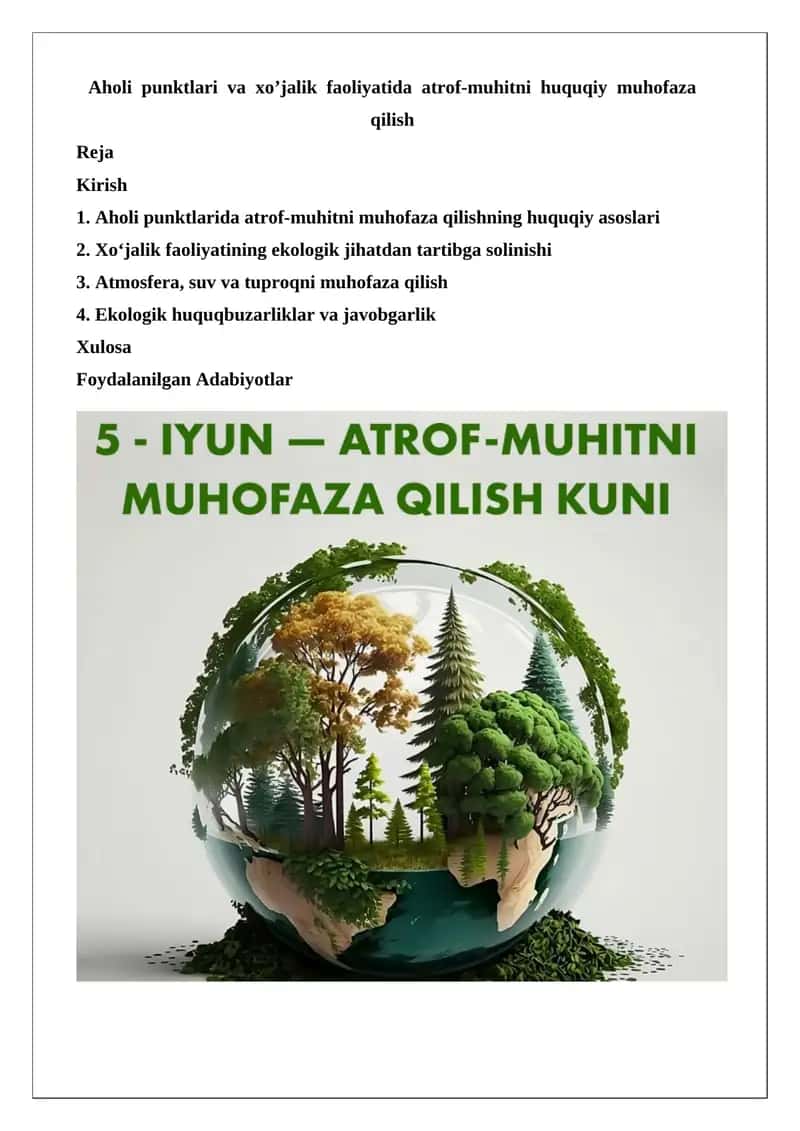 Aholi punktlari va xo’jalik faoliyatida atrof-muhitni huquqiy muhofaza qilish

Reja

Kirish

1. Aholi punktlarida atrof-muhitni muhofaza qilishning huquqiy asoslari

2. Xo‘jalik faoliyatining ekologik jihatdan tartibga solinishi

3. Atmosfera, suv va tuproqni muhofaza qilish

4. Ekologik huquqbuzarliklar va javobgarlik

Xulosa

Foydalanilgan Adabiyotlar

5 - IYUN — ATROF-MUHITNI MUHOFAZA QILISH KUNI